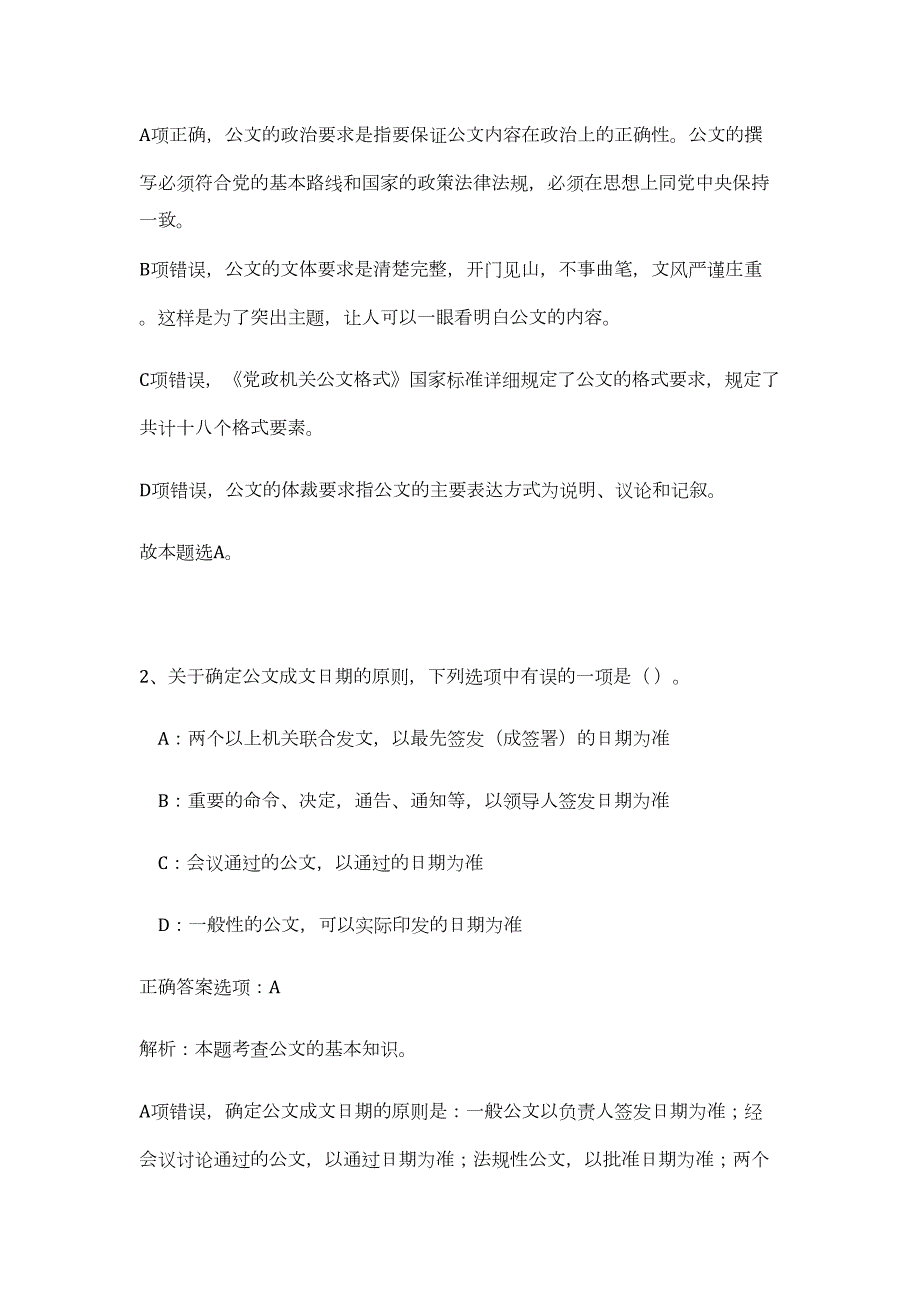 A项正确，公文的政治要求是指要保证公文内容在政治上的正确性。公文的撰写必须符合党的基本路线和国家的政策法律法规，必须在思想上同党中央保持一致。

B项错误，公文的文体要求是清楚完整，开门见山，不事曲笔，文风严谨庄重。这样是为了突出主题，让人可以一眼看明白公文的内容。

C项错误，《党政机关公文格式》国家标准详细规定了公文的格式要求，规定了共计十八个格式要素。

D项错误，公文的体裁要求指公文的主要表达方式为说明、议论和记叙。

故本题选A。

2、关于确定公文成文日期的原则，下列选项中有误的一项是（）。

A：两个以上机关联合发文，以最先签发（成签署）的日期为准

B：重要的命令、决定，通告、通知等，以领导人签发日期为准

C：会议通过的公文，以通过的日期为准

D：一般性的公文，可以实际印发的日期为准

正确答案选项：A

解析：本题考查公文的基本知识。

A项错误，确定公文成文日期的原则是：一般公文以负责人签发日期为准；经会议讨论通过的公文，以通过日期为准；法规性公文，以批准日期为准；两个